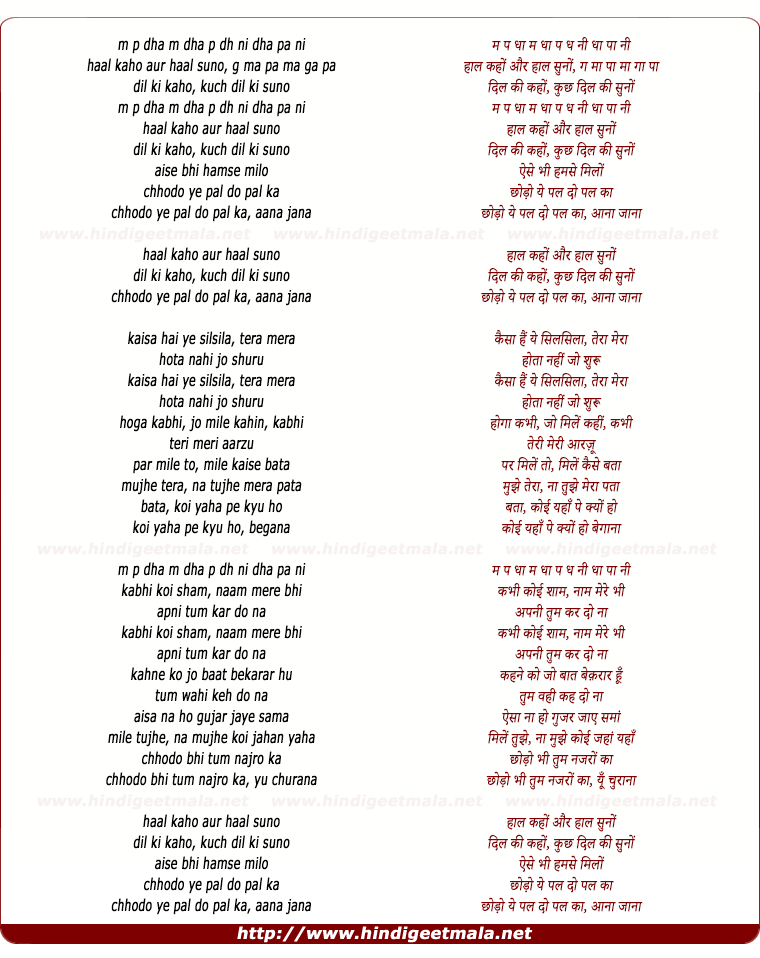 m p dha m dha p dh ni dha pa ni
haal kaho aur haal suno, g ma pa ma ga pa
dil ki kaho, kuch dil ki suno
m p dha m dha p dh ni dha pa ni
haal kaho aur haal suno
dil ki kaho, kuch dil ki suno
aise bhi hamse milo
chhodo ye pal do pal ka
chhodo ye pal do pal ka, aana jana

www.hindigeetmala.net www.hindigeetmala.net www.hindigeetmala.net

haal kaho aur haal suno
dil ki kaho, kuch dil ki suno
chhodo ye pal do pal ka, aana jana

kaisa hai ye silsila, tera mera
hota nahi jo shuru
kaisa hai ye silsila, tera mera
hota nahi jo shuru
hoga kabhi, jo mile kahin, kabhi
teri meri aarzu
par mile to, mile kaise bata
mujhe tera, na tujhe mera pata
bata, koi yaha pe kyu ho
koi yaha pe kyu ho, begana

www.hindigeetmala.net www.hindigeetmala.net www.hindigeetmala.net

m p dha m dha p dh ni dha pa ni
kabhi koi sham, naam mere bhi
apni tum kar do na
kabhi koi sham, naam mere bhi
apni tum kar do na
kahne ko jo baat bekarar hu
tum wahi keh do na
aisa na ho gujar jaye sama
mile tujhe, na mujhe koi jahan yaha
chhodo bhi tum najro ka
chhodo bhi tum najro ka, yu churana

www.hindigeetmala.net www.hindigeetmala.net www.hindigeetmala.net

haal kaho aur haal suno
dil ki kaho, kuch dil ki suno
aise bhi hamse milo
chhodo ye pal do pal ka
chhodo ye pal do pal ka, aana jana

म प धा म धा प ध नी धा पा नी
हाल कहों और हाल सुनों, ग मा पा मा गा पा
दिल की कहों, कुछ दिल की सुनों
म प धा म धा प ध नी धा पा नी
हाल कहों और हाल सुनों
दिल की कहों, कुछ दिल की सुनों
ऐसे भी हमसे मिलों
छोड़ो ये पल दो पल का
छोड़ो ये पल दो पल का, आना जाना

हाल कहों और हाल सुनों
दिल की कहों, कुछ दिल की सुनों
छोड़ो ये पल दो पल का, आना जाना

कैसा हैं ये सिलसिला, तेरा मेरा
होता नहीं जो शुरू
कैसा हैं ये सिलसिला, तेरा मेरा
होता नहीं जो शुरू
होगा कभी, जो मिलें कहीं, कभी
तेरी मेरी आरज़ू
पर मिलें तो, मिलें कैसे बता
मुझे तेरा, ना तुझे मेरा पता
बता, कोई यहाँ पे क्यों हो
कोई यहाँ पे क्यों हो बेगाना

म प धा म धा प ध नी धा पा नी
कभी कोई शाम, नाम मेरे भी
अपनी तुम कर दो ना
कभी कोई शाम, नाम मेरे भी
अपनी तुम कर दो ना
कहने को जो बात बेक़रार हूँ
तुम वही कह दो ना
ऐसा ना हो गुजर जाए समां
मिलें तुझे, ना मुझे कोई जहां यहाँ
छोड़ो भी तुम नजरों का
छोड़ो भी तुम नजरों का, यूँ चुराना

हाल कहों और हाल सुनों
दिल की कहों, कुछ दिल की सुनों
ऐसे भी हमसे मिलों
छोड़ो ये पल दो पल का
छोड़ो ये पल दो पल का, आना जाना

http://www.hindigeetmala.net